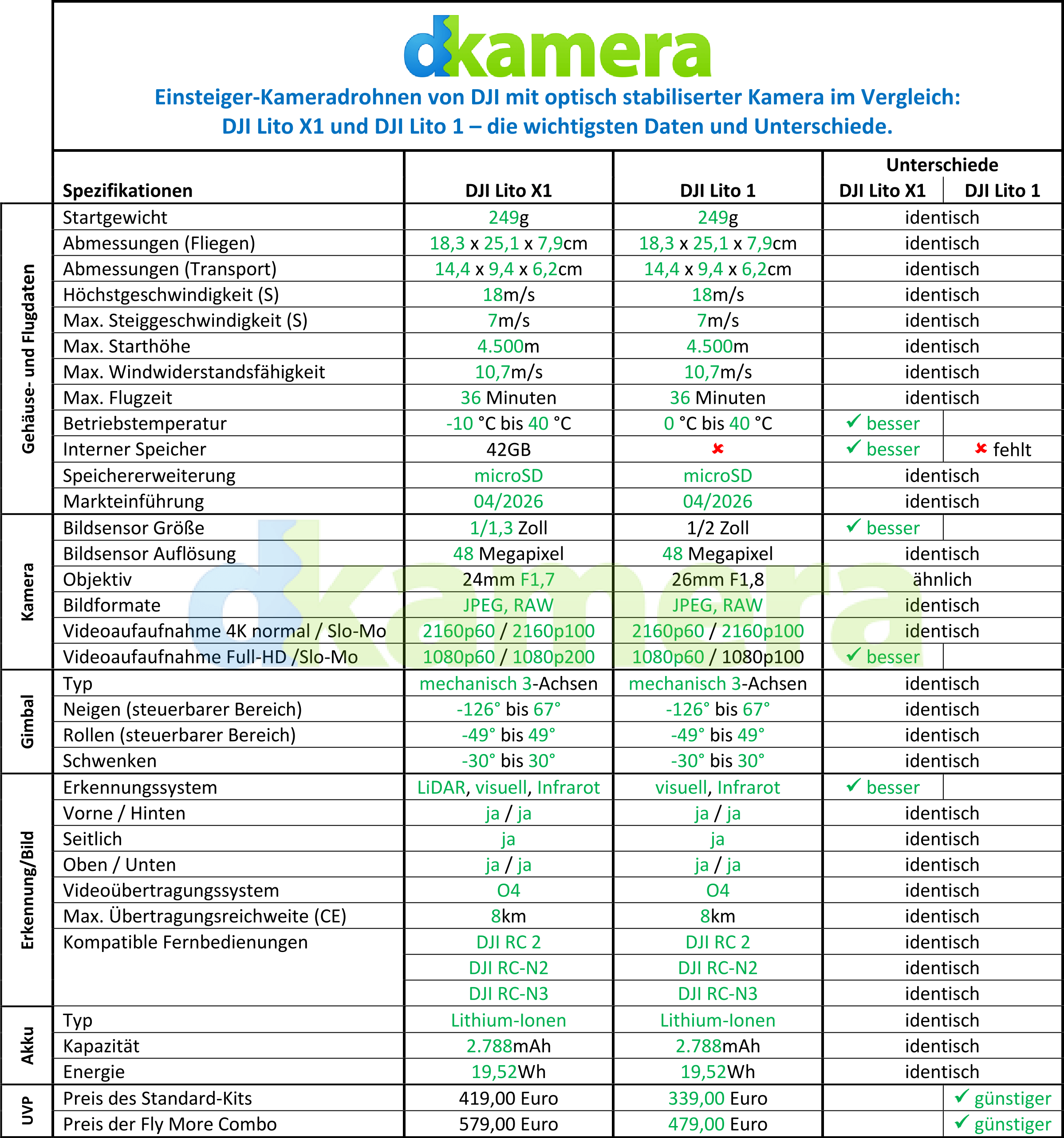 dkamera

Einsteiger-Kameradrohnen von DJI mit optisch stabiliserter Kamera im Vergleich:
DJI Lito X1 und DJI Lito 1 – die wichtigsten Daten und Unterschiede.

| | Spezifikationen | DJI Lito X1 | DJI Lito 1 | Unterschiede DJI Lito X1 | Unterschiede DJI Lito 1 |
|---|---|---|---|---|---|
| Gehäuse- und Flugdaten | Startgewicht | 249g | 249g | identisch | |
| | Abmessungen (Fliegen) | 18,3 x 25,1 x 7,9cm | 18,3 x 25,1 x 7,9cm | identisch | |
| | Abmessungen (Transport) | 14,4 x 9,4 x 6,2cm | 14,4 x 9,4 x 6,2cm | identisch | |
| | Höchstgeschwindigkeit (S) | 18m/s | 18m/s | identisch | |
| | Max. Steiggeschwindigkeit (S) | 7m/s | 7m/s | identisch | |
| | Max. Starthöhe | 4.500m | 4.500m | identisch | |
| | Max. Windwiderstandsfähigkeit | 10,7m/s | 10,7m/s | identisch | |
| | Max. Flugzeit | 36 Minuten | 36 Minuten | identisch | |
| | Betriebstemperatur | -10 °C bis 40 °C | 0 °C bis 40 °C | ✓ besser | |
| | Interner Speicher | 42GB | ✗ | ✓ besser | ✗ fehlt |
| | Speichererweiterung | microSD | microSD | identisch | |
| | Markteinführung | 04/2026 | 04/2026 | identisch | |
| Kamera | Bildsensor Größe | 1/1,3 Zoll | 1/2 Zoll | ✓ besser | |
| | Bildsensor Auflösung | 48 Megapixel | 48 Megapixel | identisch | |
| | Objektiv | 24mm F1,7 | 26mm F1,8 | ähnlich | |
| | Bildformate | JPEG, RAW | JPEG, RAW | identisch | |
| | Videoaufaufnahme 4K normal / Slo-Mo | 2160p60 / 2160p100 | 2160p60 / 2160p100 | identisch | |
| | Videoaufaufnahme Full-HD /Slo-Mo | 1080p60 / 1080p200 | 1080p60 / 1080p100 | ✓ besser | |
| Gimbal | Typ | mechanisch 3-Achsen | mechanisch 3-Achsen | identisch | |
| | Neigen (steuerbarer Bereich) | -126° bis 67° | -126° bis 67° | identisch | |
| | Rollen (steuerbarer Bereich) | -49° bis 49° | -49° bis 49° | identisch | |
| | Schwenken | -30° bis 30° | -30° bis 30° | identisch | |
| Erkennung/Bild | Erkennungssystem | LiDAR, visuell, Infrarot | visuell, Infrarot | ✓ besser | |
| | Vorne / Hinten | ja / ja | ja / ja | identisch | |
| | Seitlich | ja | ja | identisch | |
| | Oben / Unten | ja / ja | ja / ja | identisch | |
| | Videoübertragungssystem | O4 | O4 | identisch | |
| | Max. Übertragungsreichweite (CE) | 8km | 8km | identisch | |
| | Kompatible Fernbedienungen | DJI RC 2 | DJI RC 2 | identisch | |
| | | DJI RC-N2 | DJI RC-N2 | identisch | |
| | | DJI RC-N3 | DJI RC-N3 | identisch | |
| Akku | Typ | Lithium-Ionen | Lithium-Ionen | identisch | |
| | Kapazität | 2.788mAh | 2.788mAh | identisch | |
| | Energie | 19,52Wh | 19,52Wh | identisch | |
| UVP | Preis des Standard-Kits | 419,00 Euro | 339,00 Euro | | ✓ günstiger |
| | Preis der Fly More Combo | 579,00 Euro | 479,00 Euro | | ✓ günstiger |

dkamera